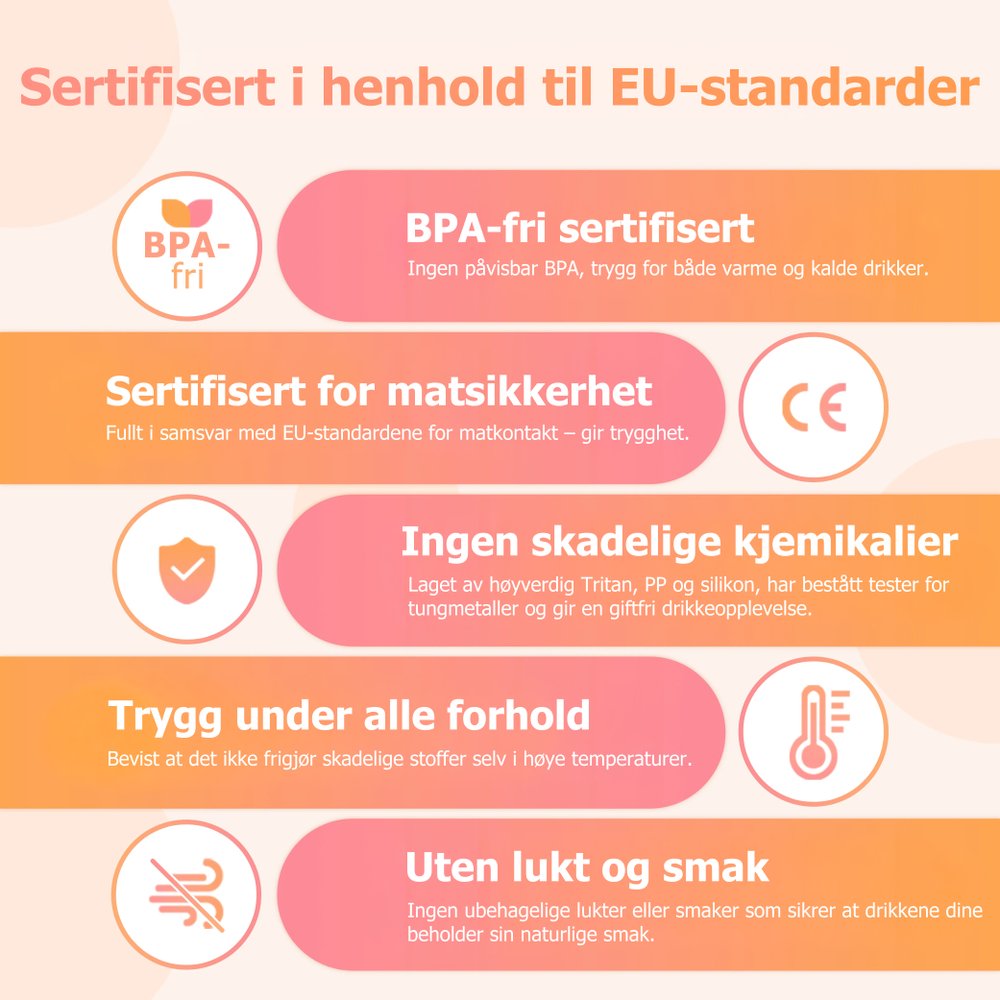 Sertifisert i henhold til EU-standarder

BPA-fri

BPA-fri sertifisert
Ingen påvisbar BPA, trygg for både varme og kalde drikker.

Sertifisert for matsikkerhet
Fullt i samsvar med EU-standardene for matkontakt – gir trygghet.

CE

Ingen skadelige kjemikalier
Laget av høyverdig Tritan, PP og silikon, har bestått tester for tungmetaller og gir en giftfri drikkeopplevelse.

Trygg under alle forhold
Bevist at det ikke frigjør skadelige stoffer selv i høye temperaturer.

Uten lukt og smak
Ingen ubehagelige lukter eller smaker som sikrer at drikkene dine beholder sin naturlige smak.